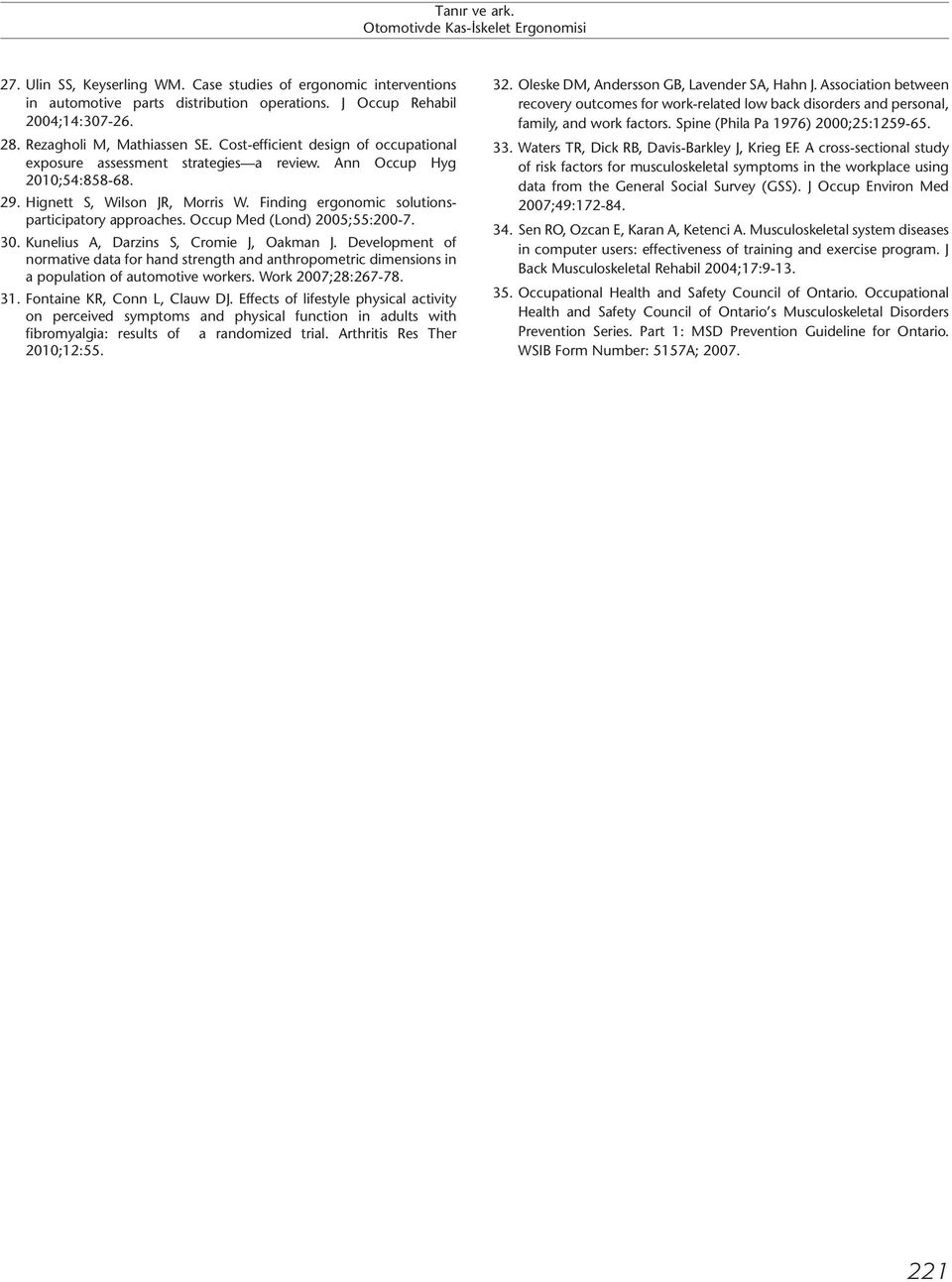 Tanır ve ark.
Otomotivde Kas-İskelet Ergonomisi

27. Ulin SS, Keyserling WM. Case studies of ergonomic interventions in automotive parts distribution operations. J Occup Rehabil 2004;14:307-26.

28. Rezagholi M, Mathiassen SE. Cost-efficient design of occupational exposure assessment strategies—a review. Ann Occup Hyg 2010;54:858-68.

29. Hignett S, Wilson JR, Morris W. Finding ergonomic solutions-participatory approaches. Occup Med (Lond) 2005;55:200-7.

30. Kunelius A, Darzins S, Cromie J, Oakman J. Development of normative data for hand strength and anthropometric dimensions in a population of automotive workers. Work 2007;28:267-78.

31. Fontaine KR, Conn L, Clauw DJ. Effects of lifestyle physical activity on perceived symptoms and physical function in adults with fibromyalgia: results of a randomized trial. Arthritis Res Ther 2010;12:55.

32. Oleske DM, Andersson GB, Lavender SA, Hahn J. Association between recovery outcomes for work-related low back disorders and personal, family, and work factors. Spine (Phila Pa 1976) 2000;25:1259-65.

33. Waters TR, Dick RB, Davis-Barkley J, Krieg EF. A cross-sectional study of risk factors for musculoskeletal symptoms in the workplace using data from the General Social Survey (GSS). J Occup Environ Med 2007;49:172-84.

34. Sen RO, Ozcan E, Karan A, Ketenci A. Musculoskeletal system diseases in computer users: effectiveness of training and exercise program. J Back Musculoskeletal Rehabil 2004;17:9-13.

35. Occupational Health and Safety Council of Ontario. Occupational Health and Safety Council of Ontario's Musculoskeletal Disorders Prevention Series. Part 1: MSD Prevention Guideline for Ontario. WSIB Form Number: 5157A; 2007.

221